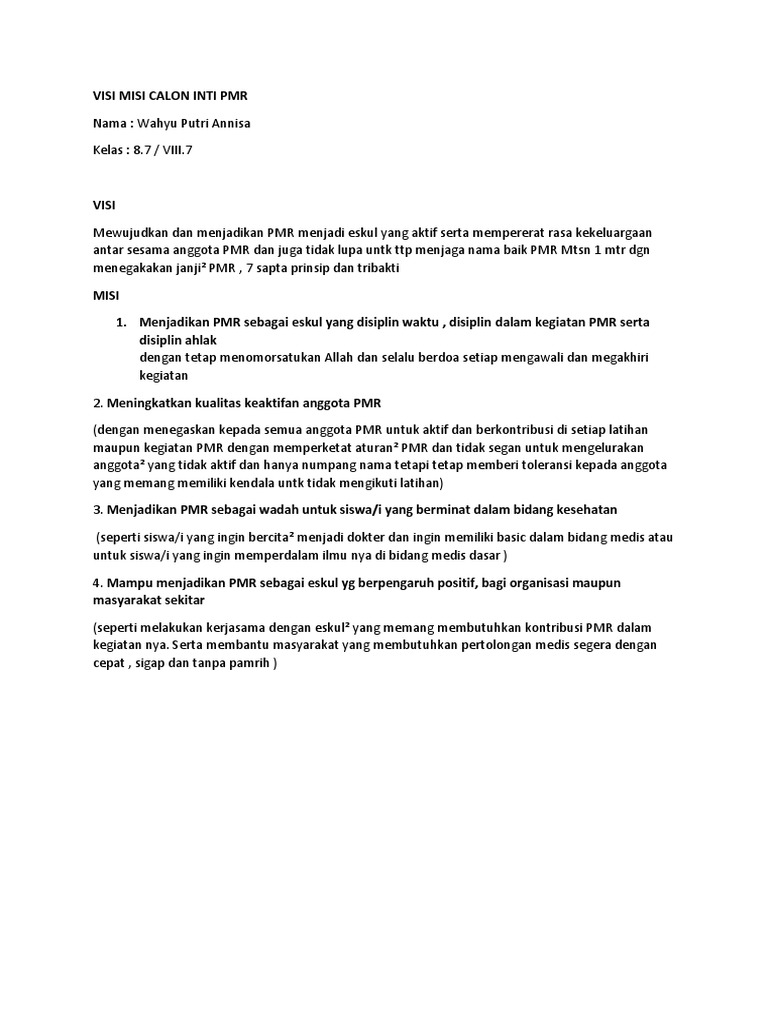 VISI MISI CALON INTI PMR

Nama : Wahyu Putri Annisa

Kelas : 8.7 / VIII.7

VISI

Mewujudkan dan menjadikan PMR menjadi eskul yang aktif serta mempererat rasa kekeluargaan antar sesama anggota PMR dan juga tidak lupa untk ttp menjaga nama baik PMR Mtsn 1 mtr dgn menegakakan janji² PMR , 7 sapta prinsip dan tribakti

MISI

1. Menjadikan PMR sebagai eskul yang disiplin waktu , disiplin dalam kegiatan PMR serta disiplin ahlak
dengan tetap menomorsatukan Allah dan selalu berdoa setiap mengawali dan megakhiri kegiatan

2. Meningkatkan kualitas keaktifan anggota PMR

(dengan menegaskan kepada semua anggota PMR untuk aktif dan berkontribusi di setiap latihan maupun kegiatan PMR dengan memperketat aturan² PMR dan tidak segan untuk mengelurakan anggota² yang tidak aktif dan hanya numpang nama tetapi tetap memberi toleransi kepada anggota yang memang memiliki kendala untk tidak mengikuti latihan)

3. Menjadikan PMR sebagai wadah untuk siswa/i yang berminat dalam bidang kesehatan

(seperti siswa/i yang ingin bercita² menjadi dokter dan ingin memiliki basic dalam bidang medis atau untuk siswa/i yang ingin memperdalam ilmu nya di bidang medis dasar )

4. Mampu menjadikan PMR sebagai eskul yg berpengaruh positif, bagi organisasi maupun masyarakat sekitar

(seperti melakukan kerjasama dengan eskul² yang memang membutuhkan kontribusi PMR dalam kegiatan nya. Serta membantu masyarakat yang membutuhkan pertolongan medis segera dengan cepat , sigap dan tanpa pamrih )